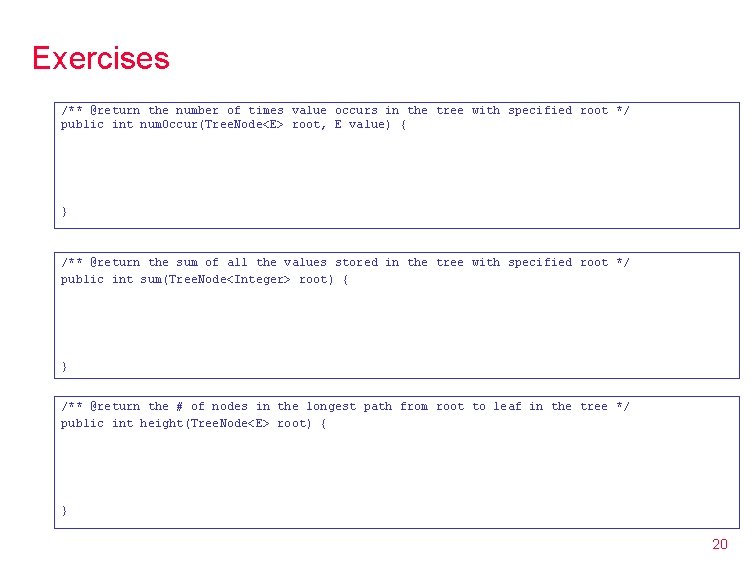 Exercises

/** @return the number of times value occurs in the tree with specified root */
public int numOccur(TreeNode<E> root, E value) {

}

/** @return the sum of all the values stored in the tree with specified root */
public int sum(TreeNode<Integer> root) {

}

/** @return the # of nodes in the longest path from root to leaf in the tree */
public int height(TreeNode<E> root) {

}

20